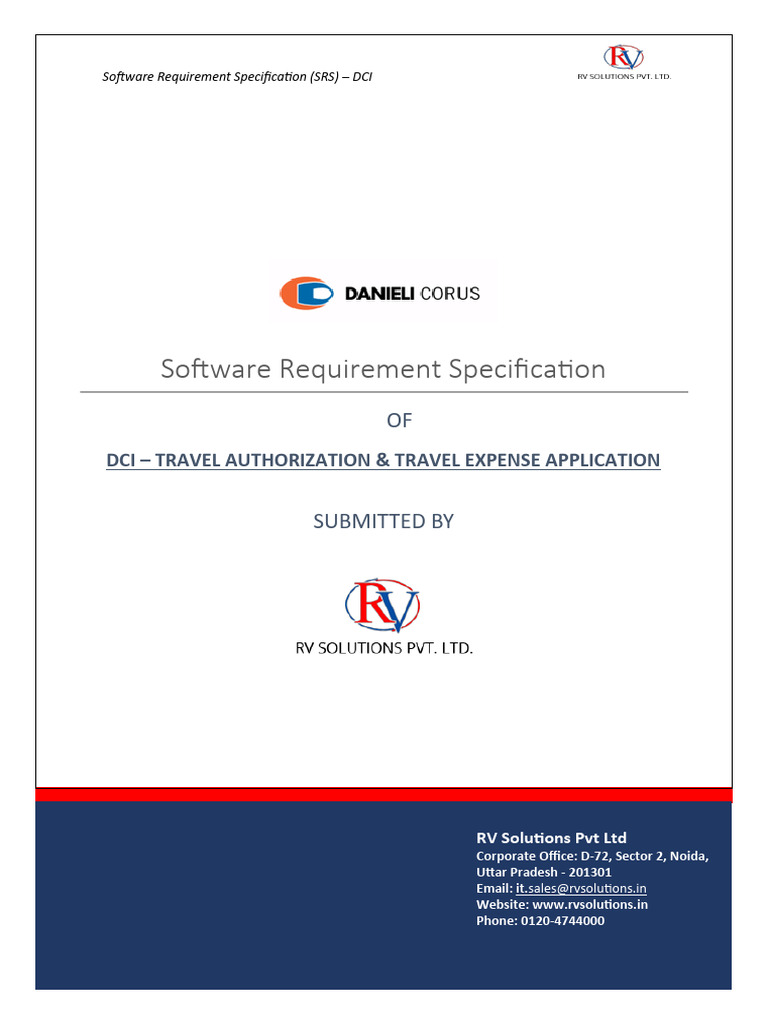 Software Requirement Specification (SRS) – DCI

RV

RV SOLUTIONS PVT. LTD.

DANIELI CORUS

Software Requirement Specification

OF

DCI – TRAVEL AUTHORIZATION & TRAVEL EXPENSE APPLICATION

SUBMITTED BY

RV

RV SOLUTIONS PVT. LTD.

RV Solutions Pvt Ltd
Corporate Office: D-72, Sector 2, Noida, Uttar Pradesh - 201301
Email: it.sales@rvsolutions.in
Website: www.rvsolutions.in
Phone: 0120-4744000